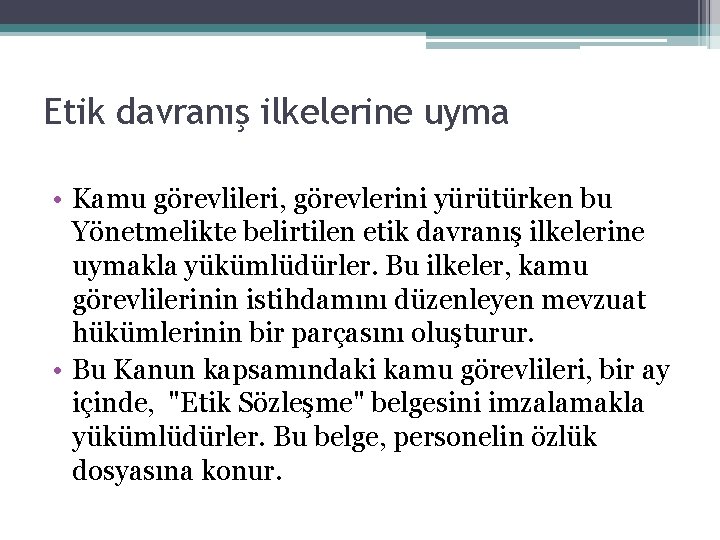 Etik davranış ilkelerine uyma

• Kamu görevlileri, görevlerini yürütürken bu Yönetmelikte belirtilen etik davranış ilkelerine uymakla yükümlüdürler. Bu ilkeler, kamu görevlilerinin istihdamını düzenleyen mevzuat hükümlerinin bir parçasını oluşturur.
• Bu Kanun kapsamındaki kamu görevlileri, bir ay içinde, "Etik Sözleşme" belgesini imzalamakla yükümlüdürler. Bu belge, personelin özlük dosyasına konur.